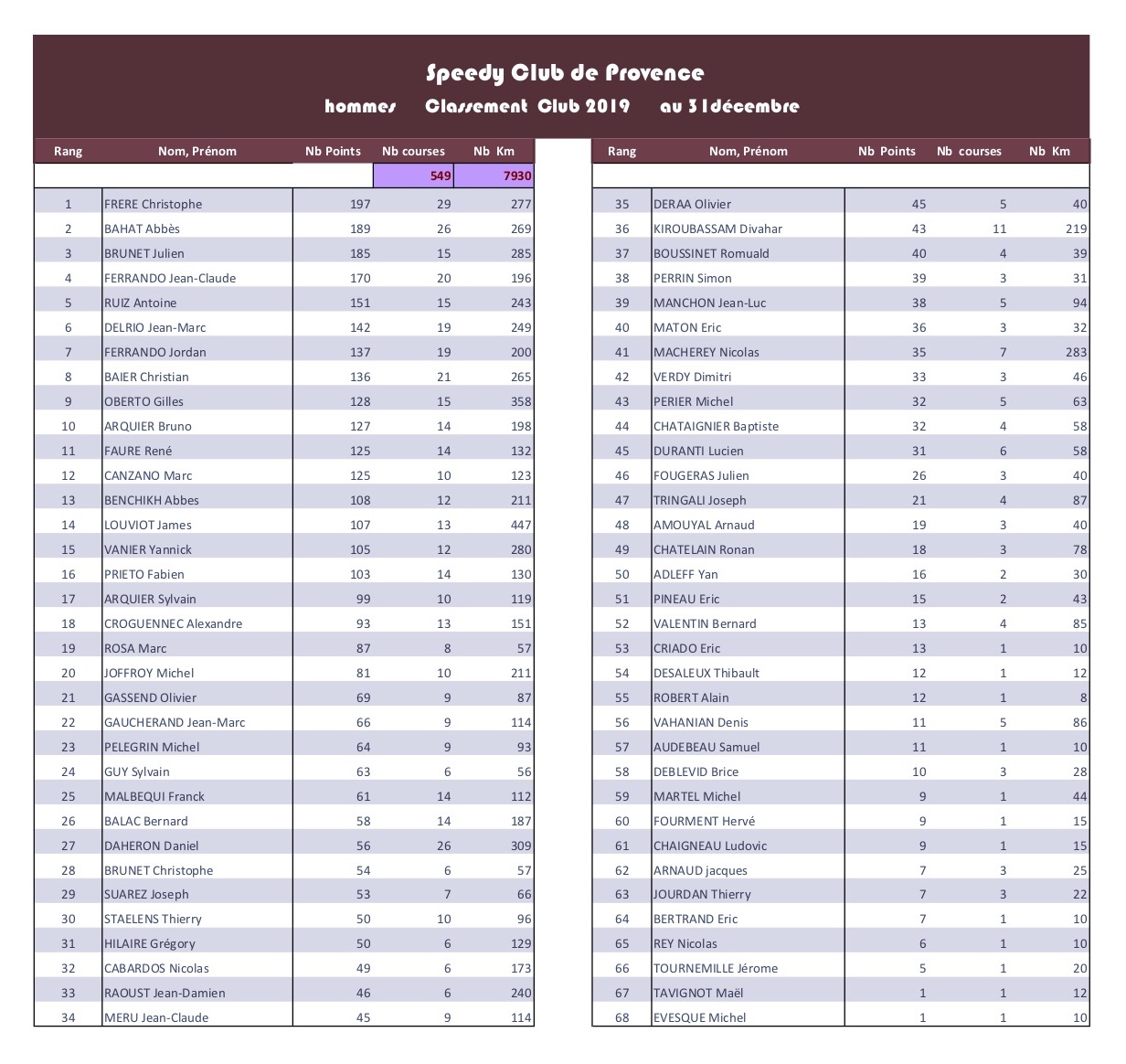 Speedy Club de Provence

hommes Classement Club 2019 au 31décembre

| Rang | Nom, Prénom | Nb Points | Nb courses | Nb Km |
|---|---|---|---|---|
| | | | 549 | 7930 |
| 1 | FRERE Christophe | 197 | 29 | 277 |
| 2 | BAHAT Abbès | 189 | 26 | 269 |
| 3 | BRUNET Julien | 185 | 15 | 285 |
| 4 | FERRANDO Jean-Claude | 170 | 20 | 196 |
| 5 | RUIZ Antoine | 151 | 15 | 243 |
| 6 | DELRIO Jean-Marc | 142 | 19 | 249 |
| 7 | FERRANDO Jordan | 137 | 19 | 200 |
| 8 | BAIER Christian | 136 | 21 | 265 |
| 9 | OBERTO Gilles | 128 | 15 | 358 |
| 10 | ARQUIER Bruno | 127 | 14 | 198 |
| 11 | FAURE René | 125 | 14 | 132 |
| 12 | CANZANO Marc | 125 | 10 | 123 |
| 13 | BENCHIKH Abbes | 108 | 12 | 211 |
| 14 | LOUVIOT James | 107 | 13 | 447 |
| 15 | VANIER Yannick | 105 | 12 | 280 |
| 16 | PRIETO Fabien | 103 | 14 | 130 |
| 17 | ARQUIER Sylvain | 99 | 10 | 119 |
| 18 | CROGUENNEC Alexandre | 93 | 13 | 151 |
| 19 | ROSA Marc | 87 | 8 | 57 |
| 20 | JOFFROY Michel | 81 | 10 | 211 |
| 21 | GASSEND Olivier | 69 | 9 | 87 |
| 22 | GAUCHERAND Jean-Marc | 66 | 9 | 114 |
| 23 | PELEGRIN Michel | 64 | 9 | 93 |
| 24 | GUY Sylvain | 63 | 6 | 56 |
| 25 | MALBEQUI Franck | 61 | 14 | 112 |
| 26 | BALAC Bernard | 58 | 14 | 187 |
| 27 | DAHERON Daniel | 56 | 26 | 309 |
| 28 | BRUNET Christophe | 54 | 6 | 57 |
| 29 | SUAREZ Joseph | 53 | 7 | 66 |
| 30 | STAELENS Thierry | 50 | 10 | 96 |
| 31 | HILAIRE Grégory | 50 | 6 | 129 |
| 32 | CABARDOS Nicolas | 49 | 6 | 173 |
| 33 | RAOUST Jean-Damien | 46 | 6 | 240 |
| 34 | MERU Jean-Claude | 45 | 9 | 114 |

| Rang | Nom, Prénom | Nb Points | Nb courses | Nb Km |
|---|---|---|---|---|
| 35 | DERAA Olivier | 45 | 5 | 40 |
| 36 | KIROUBASSAM Divahar | 43 | 11 | 219 |
| 37 | BOUSSINET Romuald | 40 | 4 | 39 |
| 38 | PERRIN Simon | 39 | 3 | 31 |
| 39 | MANCHON Jean-Luc | 38 | 5 | 94 |
| 40 | MATON Eric | 36 | 3 | 32 |
| 41 | MACHEREY Nicolas | 35 | 7 | 283 |
| 42 | VERDY Dimitri | 33 | 3 | 46 |
| 43 | PERIER Michel | 32 | 5 | 63 |
| 44 | CHATAIGNIER Baptiste | 32 | 4 | 58 |
| 45 | DURANTI Lucien | 31 | 6 | 58 |
| 46 | FOUGERAS Julien | 26 | 3 | 40 |
| 47 | TRINGALI Joseph | 21 | 4 | 87 |
| 48 | AMOUYAL Arnaud | 19 | 3 | 40 |
| 49 | CHATELAIN Ronan | 18 | 3 | 78 |
| 50 | ADLEFF Yan | 16 | 2 | 30 |
| 51 | PINEAU Eric | 15 | 2 | 43 |
| 52 | VALENTIN Bernard | 13 | 4 | 85 |
| 53 | CRIADO Eric | 13 | 1 | 10 |
| 54 | DESALEUX Thibault | 12 | 1 | 12 |
| 55 | ROBERT Alain | 12 | 1 | 8 |
| 56 | VAHANIAN Denis | 11 | 5 | 86 |
| 57 | AUDEBEAU Samuel | 11 | 1 | 10 |
| 58 | DEBLEVID Brice | 10 | 3 | 28 |
| 59 | MARTEL Michel | 9 | 1 | 44 |
| 60 | FOURMENT Hervé | 9 | 1 | 15 |
| 61 | CHAIGNEAU Ludovic | 9 | 1 | 15 |
| 62 | ARNAUD jacques | 7 | 3 | 25 |
| 63 | JOURDAN Thierry | 7 | 3 | 22 |
| 64 | BERTRAND Eric | 7 | 1 | 10 |
| 65 | REY Nicolas | 6 | 1 | 10 |
| 66 | TOURNEMILLE Jérome | 5 | 1 | 20 |
| 67 | TAVIGNOT Maël | 1 | 1 | 12 |
| 68 | EVESQUE Michel | 1 | 1 | 10 |